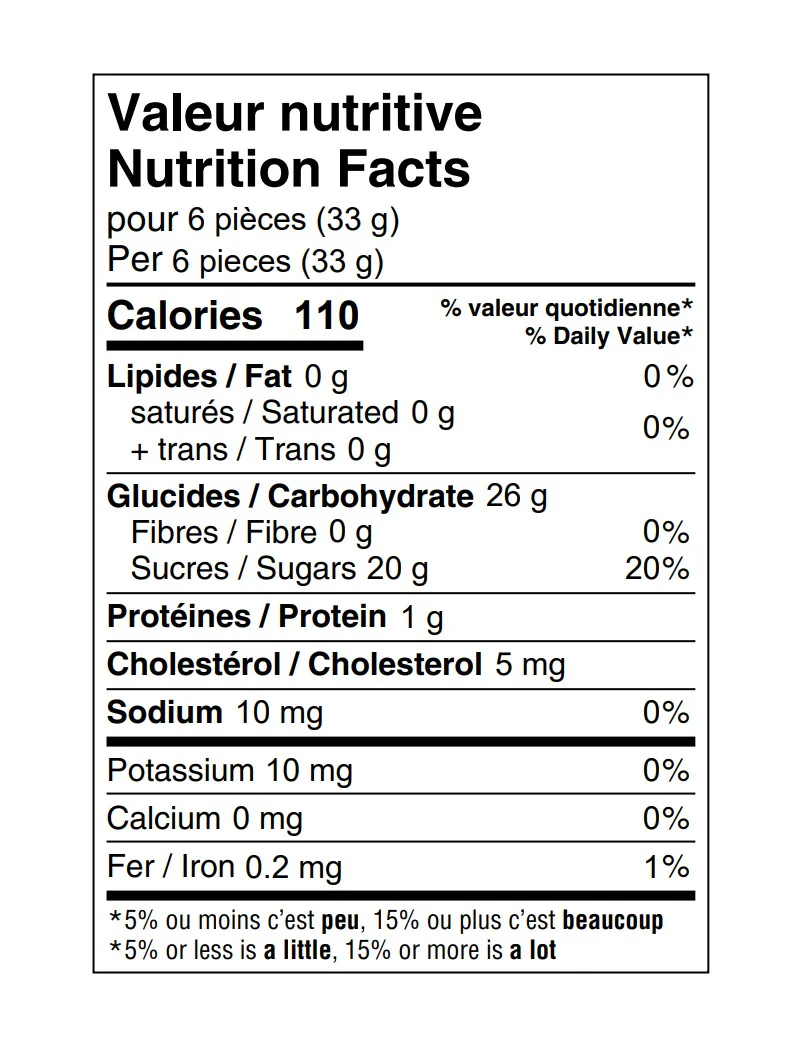 Valeur nutritive
Nutrition Facts
pour 6 pièces (33 g)
Per 6 pieces (33 g)

Calories 110
% valeur quotidienne*
% Daily Value*

Lipides / Fat 0 g 0 %
saturés / Saturated 0 g
+ trans / Trans 0 g
0%

Glucides / Carbohydrate 26 g
Fibres / Fibre 0 g 0%
Sucres / Sugars 20 g 20%

Protéines / Protein 1 g

Cholestérol / Cholesterol 5 mg

Sodium 10 mg 0%

Potassium 10 mg 0%

Calcium 0 mg 0%

Fer / Iron 0.2 mg 1%

*5% ou moins c'est peu, 15% ou plus c'est beaucoup
*5% or less is a little, 15% or more is a lot